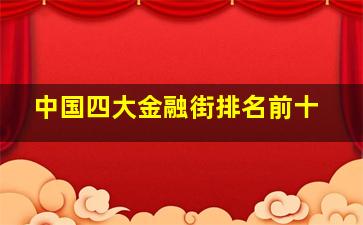 中国四大金融街排名前十